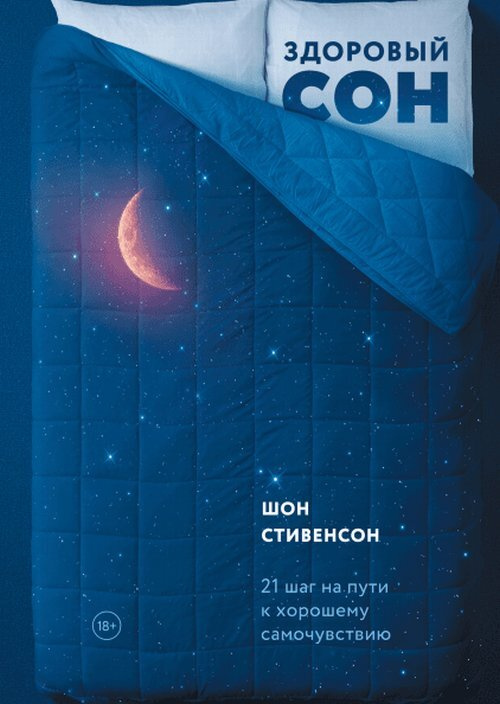 ЗДОРОВЫЙ
СОН

ШОН
СТИВЕНСОН

21 шаг на пути
к хорошему
самочувствию

18+